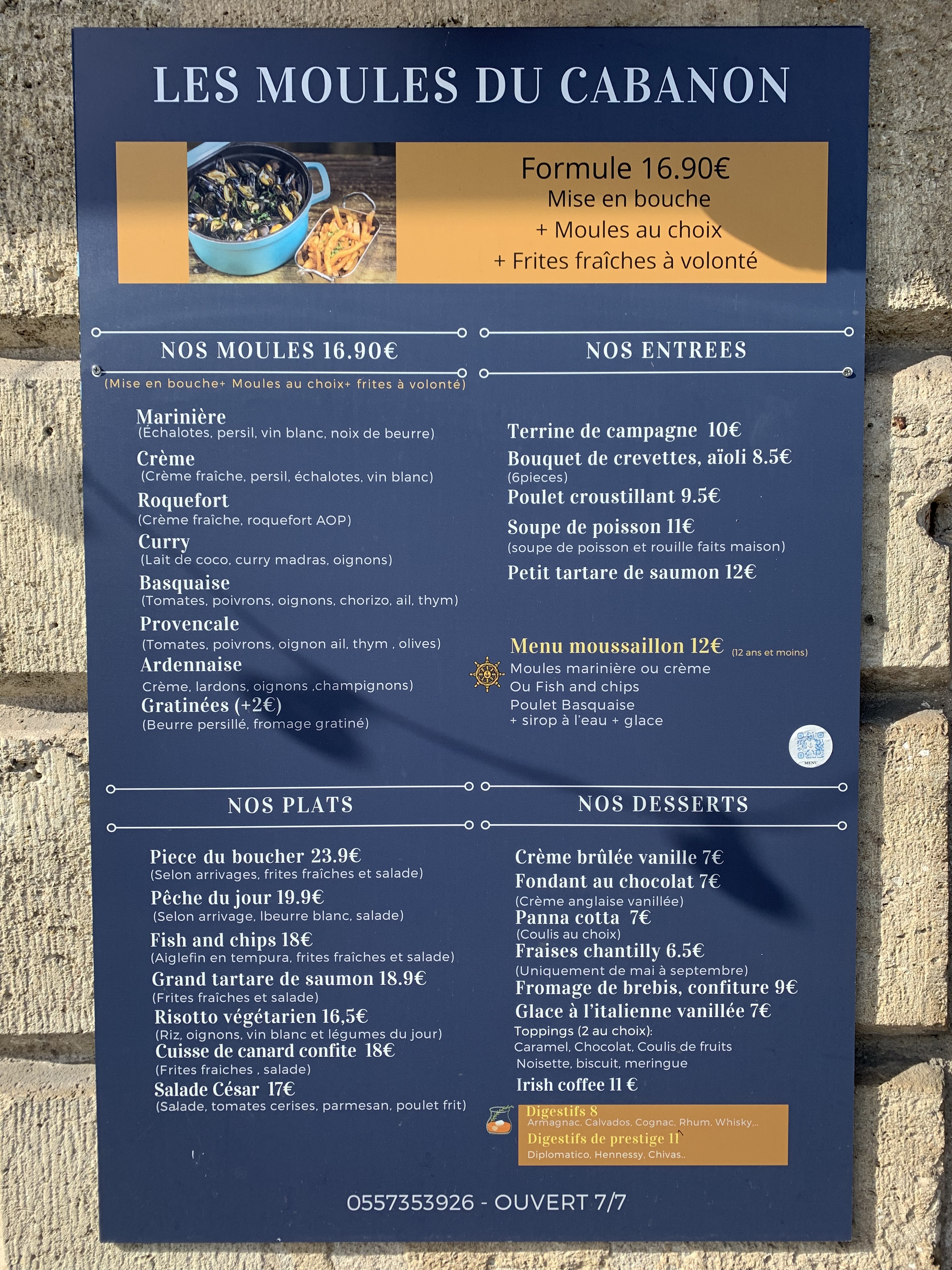 LES MOULES DU CABANON

Formule 16.90€
Mise en bouche
+ Moules au choix
+ Frites fraîches à volonté

NOS MOULES 16.90€
(Mise en bouche+ Moules au choix+ frites à volonté)

Marinière
(Échalotes, persil, vin blanc, noix de beurre)
Crème
(Crème fraîche, persil, échalotes, vin blanc)
Roquefort
(Crème fraîche, roquefort AOP)
Curry
(Lait de coco, curry madras, oignons)
Basquaise
(Tomates, poivrons, oignons, chorizo, ail, thym)
Provencale
(Tomates, poivrons, oignon ail, thym , olives)
Ardennaise
Crème, lardons, oignons ,champignons)
Gratinées (+2€)
(Beurre persillé, fromage gratiné)

NOS ENTREES

Terrine de campagne 10€
Bouquet de crevettes, aïoli 8.5€
(6pieces)
Poulet croustillant 9.5€
Soupe de poisson 11€
(soupe de poisson et rouille faits maison)
Petit tartare de saumon 12€

Menu moussaillon 12€ (12 ans et moins)
Moules marinière ou crème
Ou Fish and chips
Poulet Basquaise
+ sirop à l'eau + glace

MENU

NOS PLATS

Piece du boucher 23.9€
(Selon arrivages, frites fraîches et salade)
Pêche du jour 19.9€
(Selon arrivage, lbeurre blanc, salade)
Fish and chips 18€
(Aiglefin en tempura, frites fraîches et salade)
Grand tartare de saumon 18.9€
(Frites fraîches et salade)
Risotto végétarien 16,5€
(Riz, oignons, vin blanc et légumes du jour)
Cuisse de canard confite 18€
(Frites fraiches , salade)
Salade César 17€
(Salade, tomates cerises, parmesan, poulet frit)

NOS DESSERTS

Crème brûlée vanille 7€
Fondant au chocolat 7€
(Crème anglaise vanillée)
Panna cotta 7€
(Coulis au choix)
Fraises chantilly 6.5€
(Uniquement de mai à septembre)
Fromage de brebis, confiture 9€
Glace à l'italienne vanillée 7€
Toppings (2 au choix):
Caramel, Chocolat, Coulis de fruits
Noisette, biscuit, meringue
Irish coffee 11 €

Digestifs 8
Armagnac, Calvados, Cognac, Rhum, Whisky...
Digestifs de prestige 11
Diplomatico, Hennessy, Chivas..

0557353926 - OUVERT 7/7